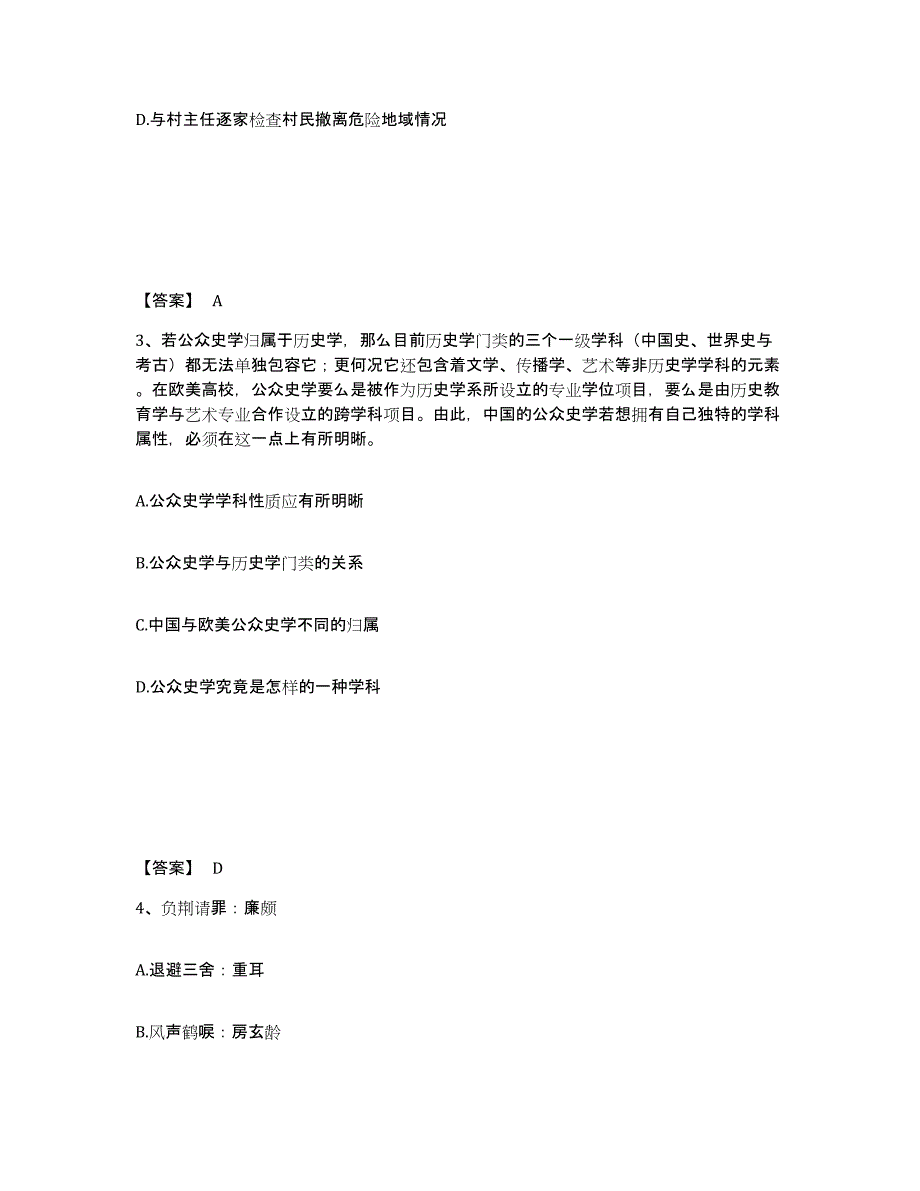 D.与村主任逐家检查村民撤离危险地域情况

【答案】 A

3、若公众史学归属于历史学，那么目前历史学门类的三个一级学科（中国史、世界史与考古）都无法单独包容它；更何况它还包含着文学、传播学、艺术等非历史学学科的元素。在欧美高校，公众史学要么是被作为历史学系所设立的专业学位项目，要么是由历史教育学与艺术专业合作设立的跨学科项目。由此，中国的公众史学若想拥有自己独特的学科属性，必须在这一点上有所明晰。

A.公众史学学科性质应有所明晰

B.公众史学与历史学门类的关系

C.中国与欧美公众史学不同的归属

D.公众史学究竟是怎样的一种学科

【答案】 D

4、负荆请罪：廉颇

A.退避三舍：重耳

B.风声鹤唳：房玄龄